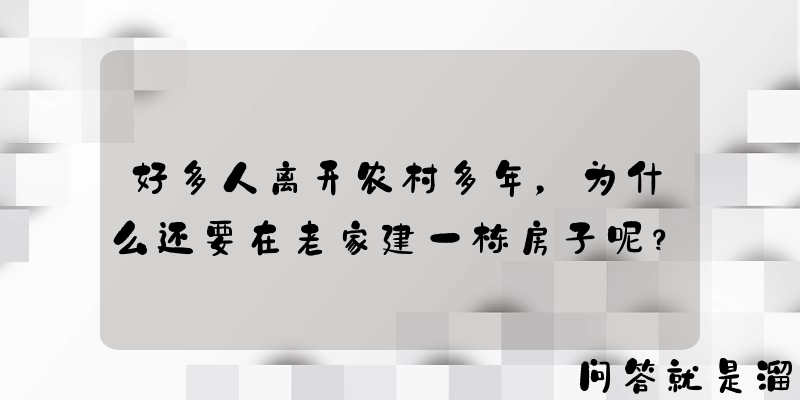 好多人离开农村多年，为什么还要在老家建一栋房子呢？

问答就是溜